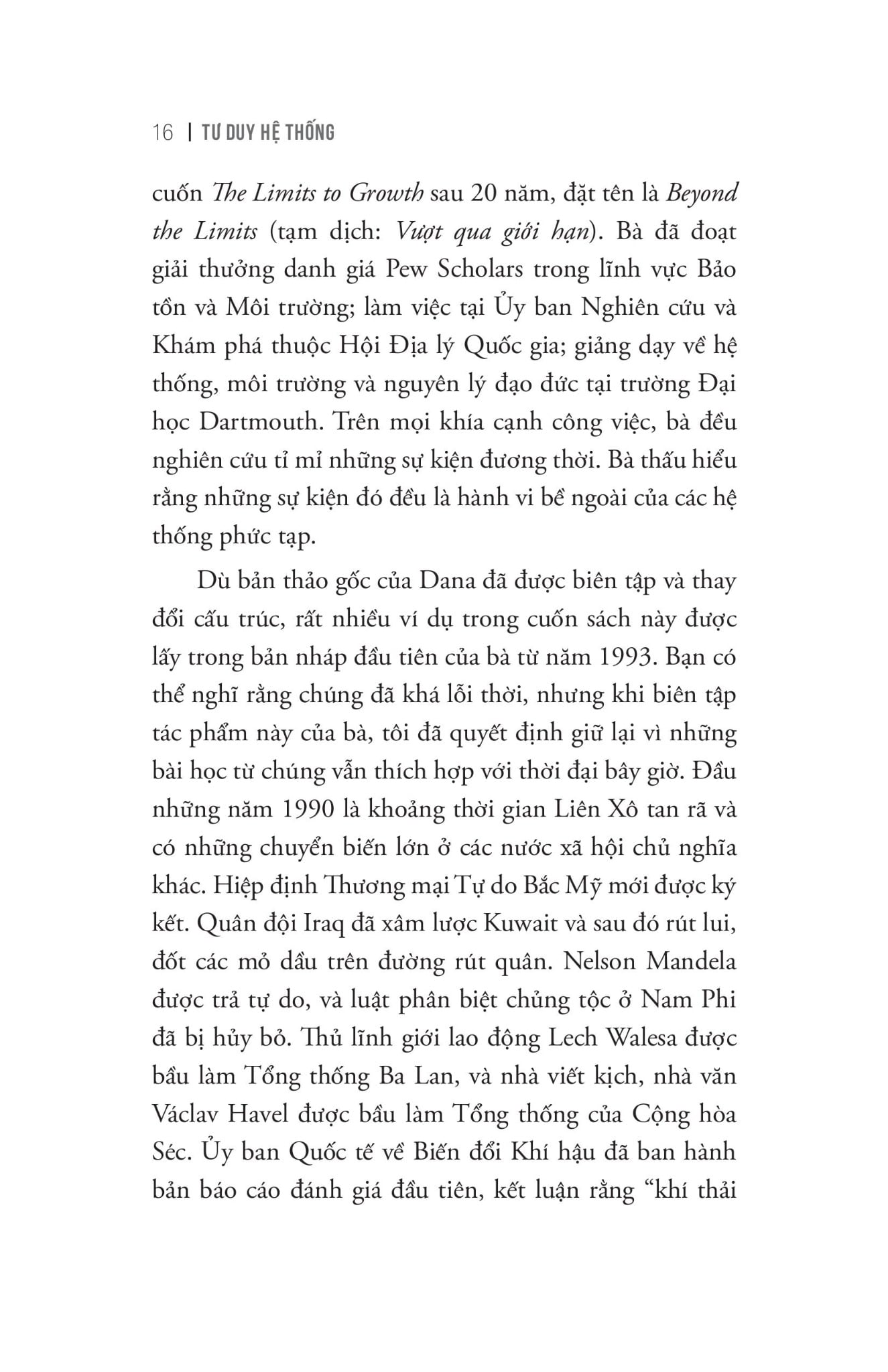 16 | TƯ DUY HỆ THỐNG

cuốn The Limits to Growth sau 20 năm, đặt tên là Beyond the Limits (tạm dịch: Vượt qua giới hạn). Bà đã đoạt giải thưởng danh giá Pew Scholars trong lĩnh vực Bảo tồn và Môi trường; làm việc tại Ủy ban Nghiên cứu và Khám phá thuộc Hội Địa lý Quốc gia; giảng dạy về hệ thống, môi trường và nguyên lý đạo đức tại trường Đại học Dartmouth. Trên mọi khía cạnh công việc, bà đều nghiên cứu tỉ mỉ những sự kiện đương thời. Bà thấu hiểu rằng những sự kiện đó đều là hành vi bề ngoài của các hệ thống phức tạp.

Dù bản thảo gốc của Dana đã được biên tập và thay đổi cấu trúc, rất nhiều ví dụ trong cuốn sách này được lấy trong bản nháp đầu tiên của bà từ năm 1993. Bạn có thể nghĩ rằng chúng đã khá lỗi thời, nhưng khi biên tập tác phẩm này của bà, tôi đã quyết định giữ lại vì những bài học từ chúng vẫn thích hợp với thời đại bây giờ. Đầu những năm 1990 là khoảng thời gian Liên Xô tan rã và có những chuyển biến lớn ở các nước xã hội chủ nghĩa khác. Hiệp định Thương mại Tự do Bắc Mỹ mới được ký kết. Quân đội Iraq đã xâm lược Kuwait và sau đó rút lui, đốt các mỏ dầu trên đường rút quân. Nelson Mandela được trả tự do, và luật phân biệt chủng tộc ở Nam Phi đã bị hủy bỏ. Thủ lĩnh giới lao động Lech Walesa được bầu làm Tổng thống Ba Lan, và nhà viết kịch, nhà văn Václav Havel được bầu làm Tổng thống của Cộng hòa Séc. Ủy ban Quốc tế về Biến đổi Khí hậu đã ban hành bản báo cáo đánh giá đầu tiên, kết luận rằng "khí thải